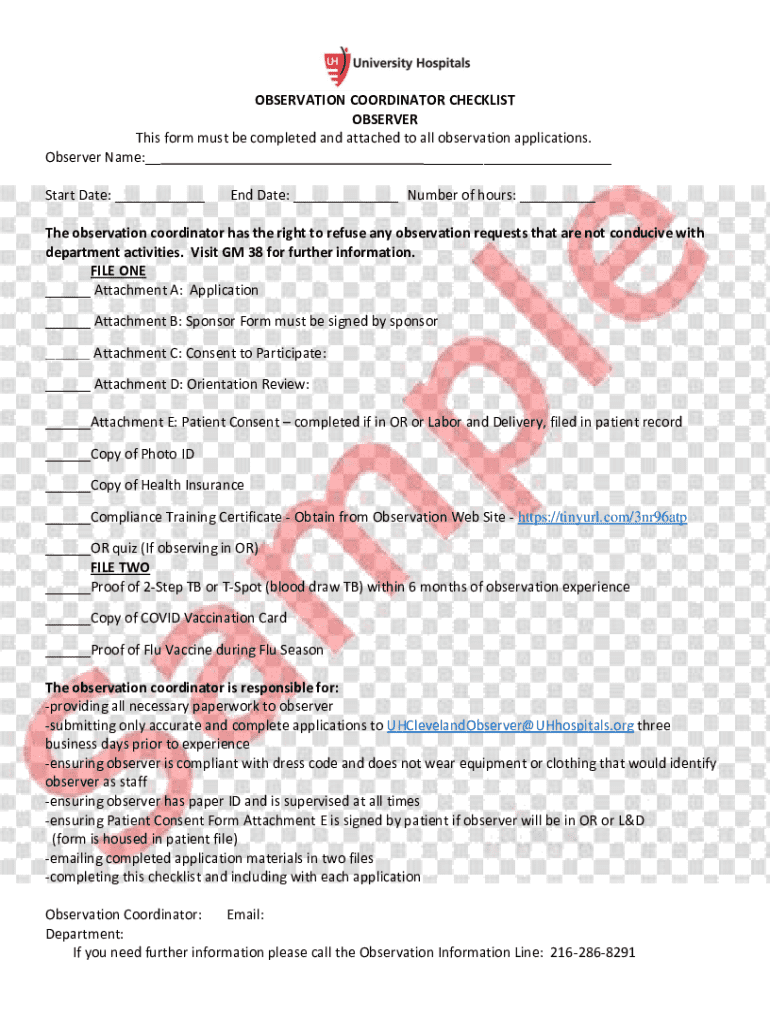 UH University Hospitals

OBSERVATION COORDINATOR CHECKLIST
OBSERVER
This form must be completed and attached to all observation applications.
Observer Name:____

Start Date: ____ End Date: ____ Number of hours: ____

The observation coordinator has the right to refuse any observation requests that are not conducive with department activities. Visit GM 38 for further information.

FILE ONE
____ Attachment A: Application

____ Attachment B: Sponsor Form must be signed by sponsor

____ Attachment C: Consent to Participate:

____ Attachment D: Orientation Review:

____Attachment E: Patient Consent – completed if in OR or Labor and Delivery, filed in patient record

____Copy of Photo ID

____Copy of Health Insurance

____Compliance Training Certificate - Obtain from Observation Web Site - https://tinyurl.com/3nr96atp

____OR quiz (If observing in OR)
FILE TWO
____Proof of 2-Step TB or T-Spot (blood draw TB) within 6 months of observation experience

____Copy of COVID Vaccination Card

____Proof of Flu Vaccine during Flu Season

The observation coordinator is responsible for:
-providing all necessary paperwork to observer
-submitting only accurate and complete applications to UHClevelandObserver@UHhospitals.org three business days prior to experience
-ensuring observer is compliant with dress code and does not wear equipment or clothing that would identify observer as staff
-ensuring observer has paper ID and is supervised at all times
-ensuring Patient Consent Form Attachment E is signed by patient if observer will be in OR or L&D (form is housed in patient file)
-emailing completed application materials in two files
-completing this checklist and including with each application

Observation Coordinator: Email:
Department:
If you need further information please call the Observation Information Line: 216-286-8291

Sample